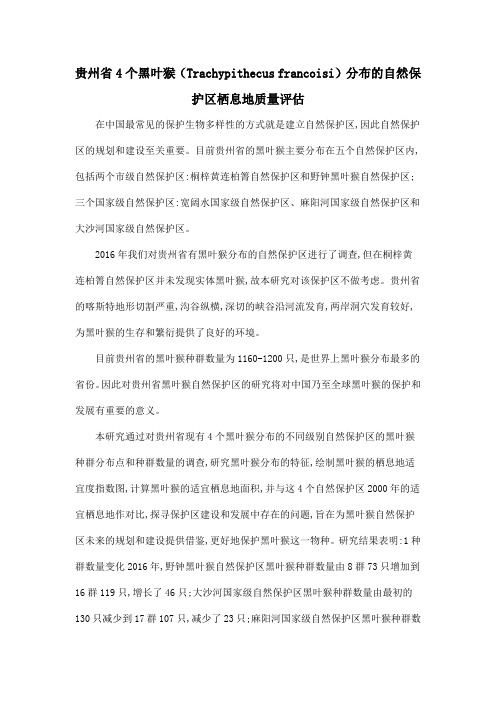 贵州省4个黑叶猴（Trachypithecus francoisi）分布的自然保护区栖息地质量评估

在中国最常见的保护生物多样性的方式就是建立自然保护区，因此自然保护区的规划和建设至关重要。目前贵州省的黑叶猴主要分布在五个自然保护区内，包括两个市级自然保护区：桐梓黄连柏箐自然保护区和野钟黑叶猴自然保护区；三个国家级自然保护区：宽阔水国家级自然保护区、麻阳河国家级自然保护区和大沙河国家级自然保护区。

2016年我们对贵州省有黑叶猴分布的自然保护区进行了调查，但在桐梓黄连柏箐自然保护区并未发现实体黑叶猴，故本研究对该保护区不做考虑。贵州省的喀斯特地形切割严重，沟谷纵横，深切的峡谷沿河流发育，两岸洞穴发育较好，为黑叶猴的生存和繁衍提供了良好的环境。

目前贵州省的黑叶猴种群数量为1160-1200只，是世界上黑叶猴分布最多的省份。因此对贵州省黑叶猴自然保护区的研究将对中国乃至全球黑叶猴的保护和发展有重要的意义。

本研究通过对贵州省现有4个黑叶猴分布的不同级别自然保护区的黑叶猴种群分布点和种群数量的调查，研究黑叶猴分布的特征，绘制黑叶猴的栖息地适宜度指数图，计算黑叶猴的适宜栖息地面积，并与这4个自然保护区2000年的适宜栖息地作对比，探寻保护区建设和发展中存在的问题，旨在为黑叶猴自然保护区未来的规划和建设提供借鉴，更好地保护黑叶猴这一物种。研究结果表明：1种群数量变化2016年，野钟黑叶猴自然保护区黑叶猴种群数量由8群73只增加到16群119只，增长了46只；大沙河国家级自然保护区黑叶猴种群数量由最初的130只减少到17群107只，减少了23只；麻阳河国家级自然保护区黑叶猴种群数